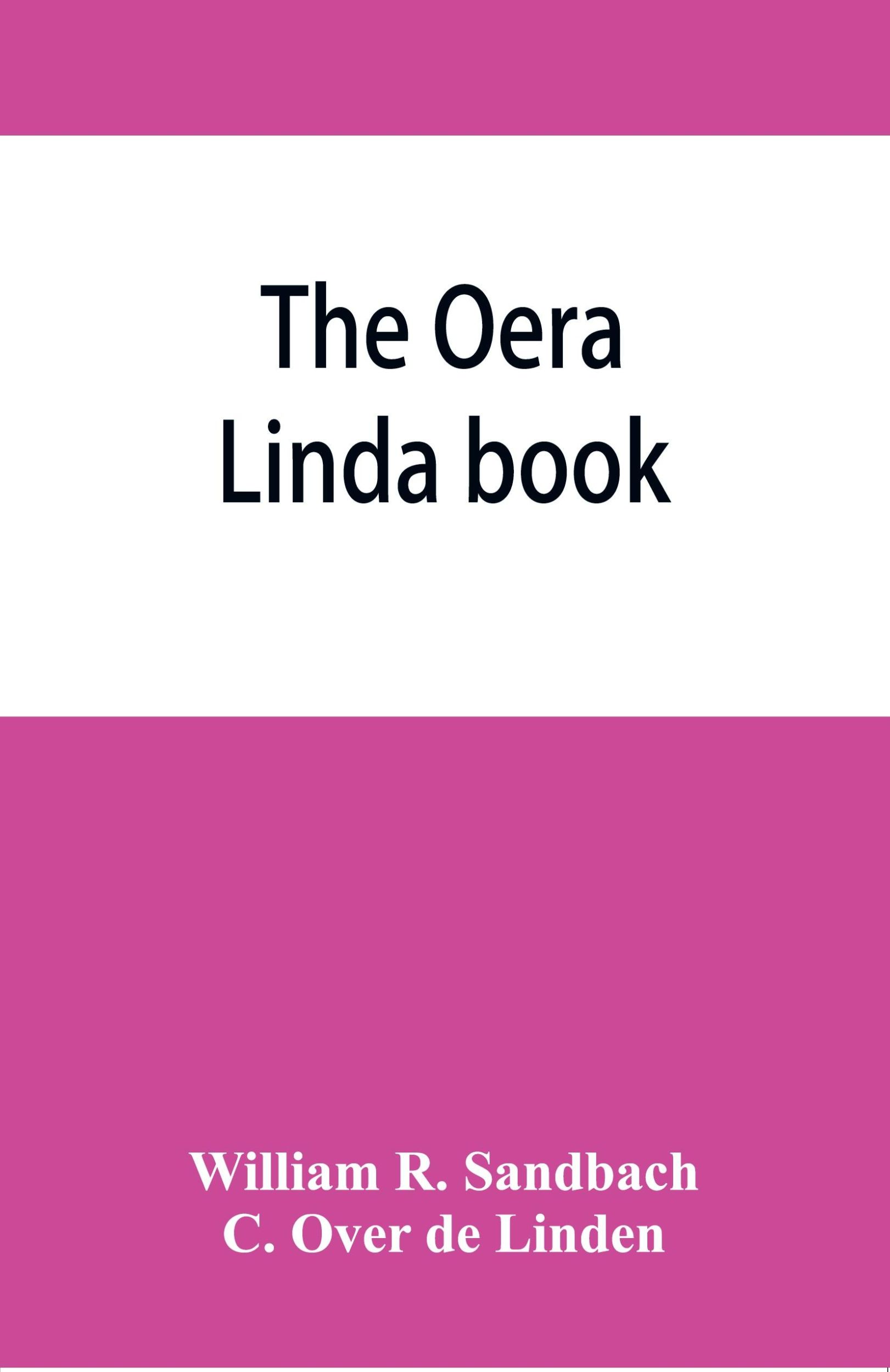 The Oera Linda book

William R. Sandbach
C. Over de Linden